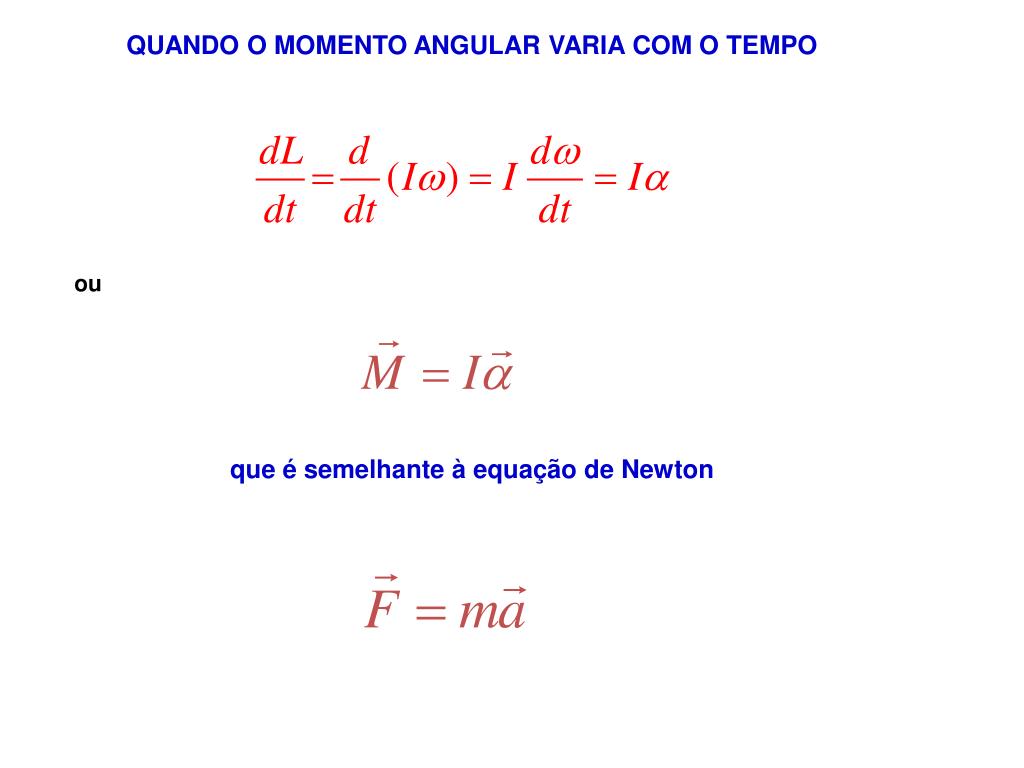 QUANDO O MOMENTO ANGULAR VARIA COM O TEMPO

$\frac{dL}{dt} = \frac{d}{dt}(I\omega) = I\frac{d\omega}{dt} = I\alpha$

ou

$\vec{M} = I\vec{\alpha}$

que é semelhante à equação de Newton

$\vec{F} = m\vec{a}$